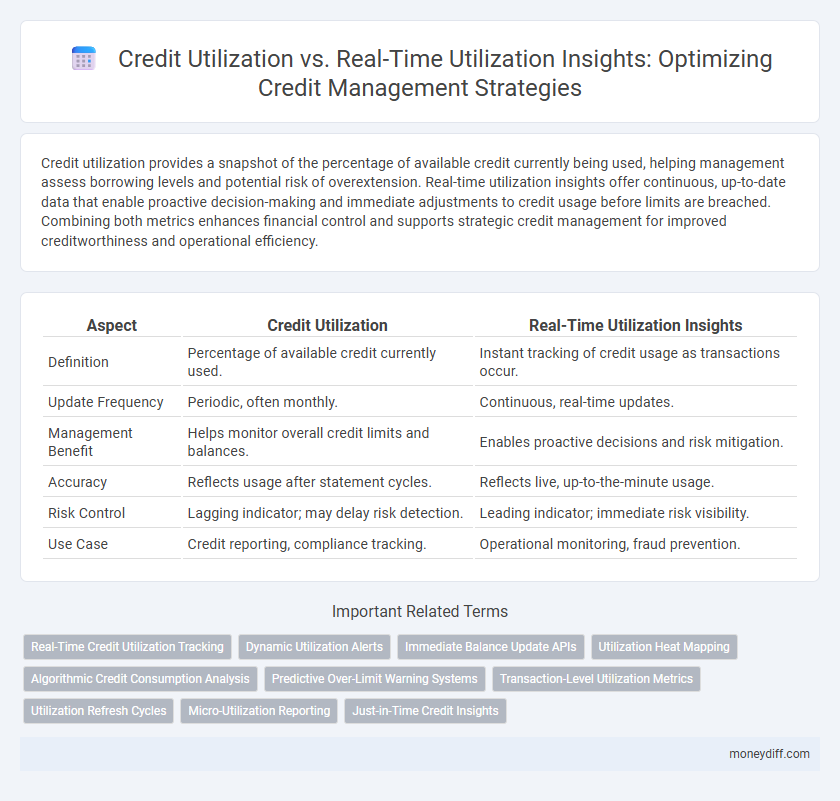 Credit Utilization vs. Real-Time Utilization Insights: Optimizing Credit Management Strategies

Credit utilization provides a snapshot of the percentage of available credit currently being used, helping management assess borrowing levels and potential risk of overextension. Real-time utilization insights offer continuous, up-to-date data that enable proactive decision-making and immediate adjustments to credit usage before limits are breached. Combining both metrics enhances financial control and supports strategic credit management for improved creditworthiness and operational efficiency.

| Aspect | Credit Utilization | Real-Time Utilization Insights |
|---|---|---|
| Definition | Percentage of available credit currently used. | Instant tracking of credit usage as transactions occur. |
| Update Frequency | Periodic, often monthly. | Continuous, real-time updates. |
| Management Benefit | Helps monitor overall credit limits and balances. | Enables proactive decisions and risk mitigation. |
| Accuracy | Reflects usage after statement cycles. | Reflects live, up-to-the-minute usage. |
| Risk Control | Lagging indicator; may delay risk detection. | Leading indicator; immediate risk visibility. |
| Use Case | Credit reporting, compliance tracking. | Operational monitoring, fraud prevention. |

Important Related Terms

Real-Time Credit Utilization Tracking
Dynamic Utilization Alerts
Immediate Balance Update APIs
Utilization Heat Mapping
Algorithmic Credit Consumption Analysis
Predictive Over-Limit Warning Systems
Transaction-Level Utilization Metrics
Utilization Refresh Cycles
Micro-Utilization Reporting
Just-in-Time Credit Insights

moneydiff.com